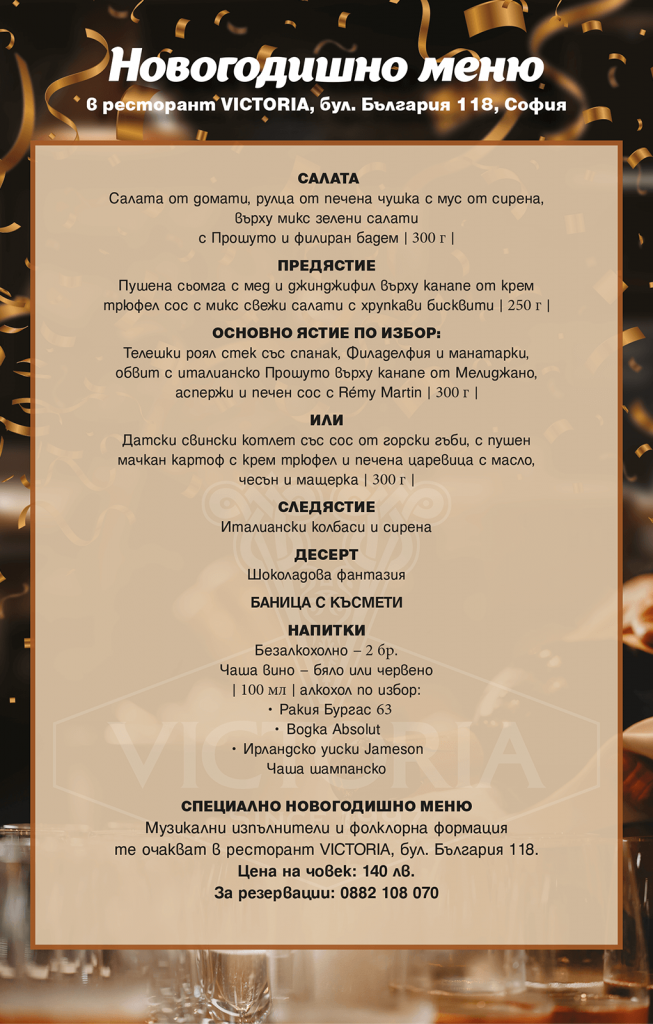 Новогодишно меню
в ресторант VICTORIA, бул. България 118, София

САЛАТА
Салата от домати, рулца от печена чушка с мус от сирена, върху микс зелени салати с Прошуто и филиран бадем | 300 г |

ПРЕДЯСТИЕ
Пушена сьомга с мед и джинджифил върху канапе от крем трюфел сос с микс свежи салати с хрупкави бисквити | 250 г |

ОСНОВНО ЯСТИЕ ПО ИЗБОР:
Телешки роял стек със спанак, Филаделфия и манатарки, обвит с италианско Прошуто върху канапе от Мелиджано, аспержи и печен сос с Rémy Martin | 300 г |

ИЛИ
Датски свински котлет със сос от горски гъби, с пушен мачкан картоф с крем трюфел и печена царевица с масло, чесън и мащерка | 300 г |

СЛЕДЯСТИЕ
Италиански колбаси и сирена

ДЕСЕРТ
Шоколадова фантазия

БАНИЦА С КЪСМЕТИ

НАПИТКИ
Безалкохолно – 2 бр.
Чаша вино – бяло или червено | 100 мл | алкохол по избор:
• Ракия Бургас 63
• Водка Absolut
• Ирландско уиски Jameson
Чаша шампанско

VICTORIA

СПЕЦИАЛНО НОВОГОДИШНО МЕНЮ
Музикални изпълнители и фолклорна формация те очакват в ресторант VICTORIA, бул. България 118.
Цена на човек: 140 лв.
За резервации: 0882 108 070